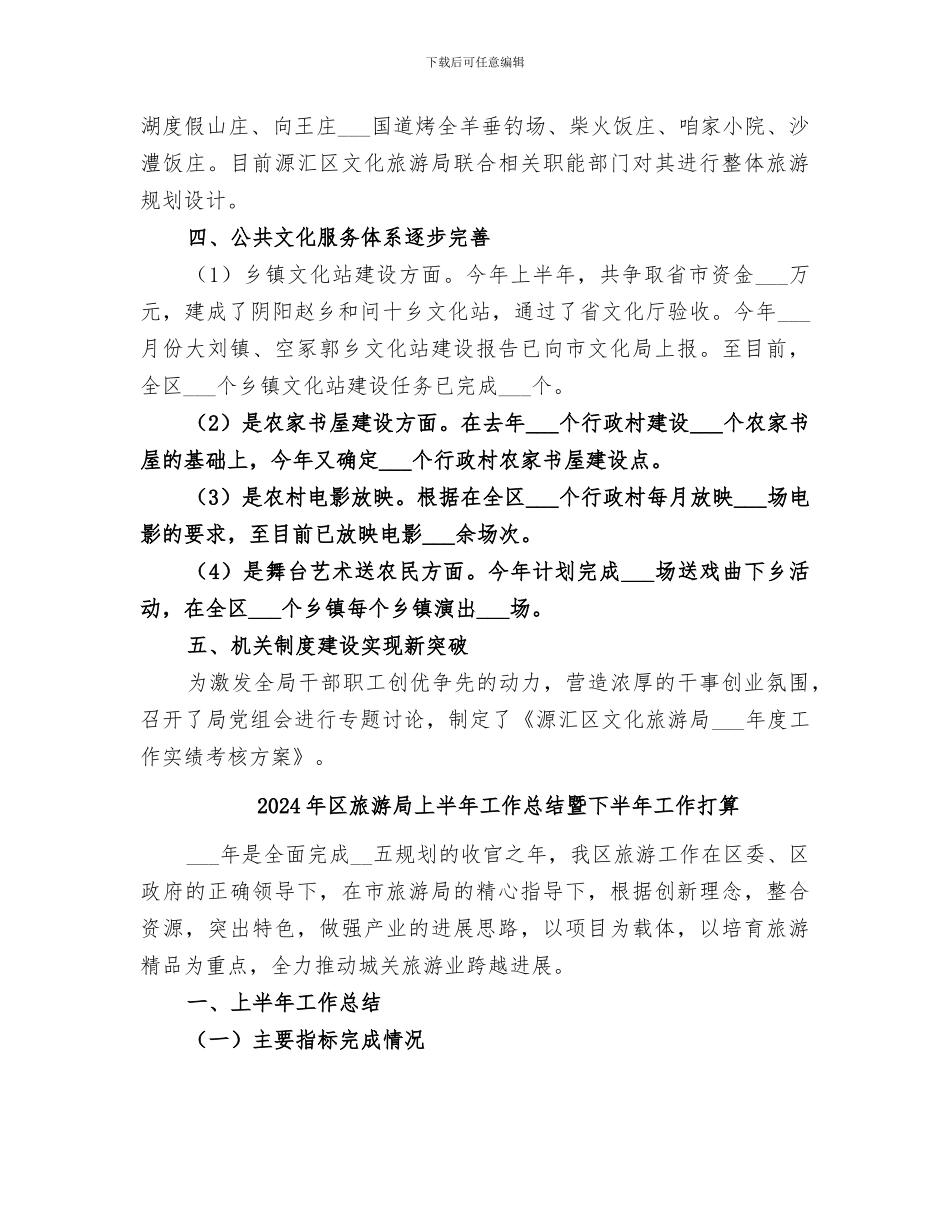 下载后可任意编辑

湖度假山庄、向王庄____国道烤全羊垂钓场、柴火饭庄、咱家小院、沙澧饭庄。目前源汇区文化旅游局联合相关职能部门对其进行整体旅游规划设计。

四、公共文化服务体系逐步完善

（1）乡镇文化站建设方面。今年上半年，共争取省市资金____万元，建成了阴阳赵乡和问十乡文化站，通过了省文化厅验收。今年____月份大刘镇、空冢郭乡文化站建设报告已向市文化局上报。至目前，全区____个乡镇文化站建设任务已完成____个。

（2）是农家书屋建设方面。在去年____个行政村建设____个农家书屋的基础上，今年又确定____个行政村农家书屋建设点。

（3）是农村电影放映。根据在全区____个行政村每月放映____场电影的要求，至目前已放映电影____余场次。

（4）是舞台艺术送农民方面。今年计划完成____场送戏曲下乡活动，在全区____个乡镇每个乡镇演出____场。

五、机关制度建设实现新突破

为激发全局干部职工创优争先的动力，营造浓厚的干事创业氛围，召开了局党组会进行专题讨论，制定了《源汇区文化旅游局____年度工作实绩考核方案》。

2024年区旅游局上半年工作总结暨下半年工作打算

____年是全面完成____五规划的收官之年，我区旅游工作在区委、区政府的正确领导下，在市旅游局的精心指导下，根据创新理念，整合资源，突出特色，做强产业的进展思路，以项目为载体，以培育旅游精品为重点，全力推动城关旅游业跨越进展。

一、上半年工作总结

（一）主要指标完成情况